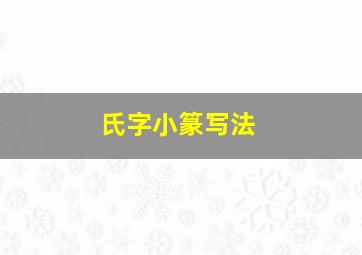 氏字小篆写法